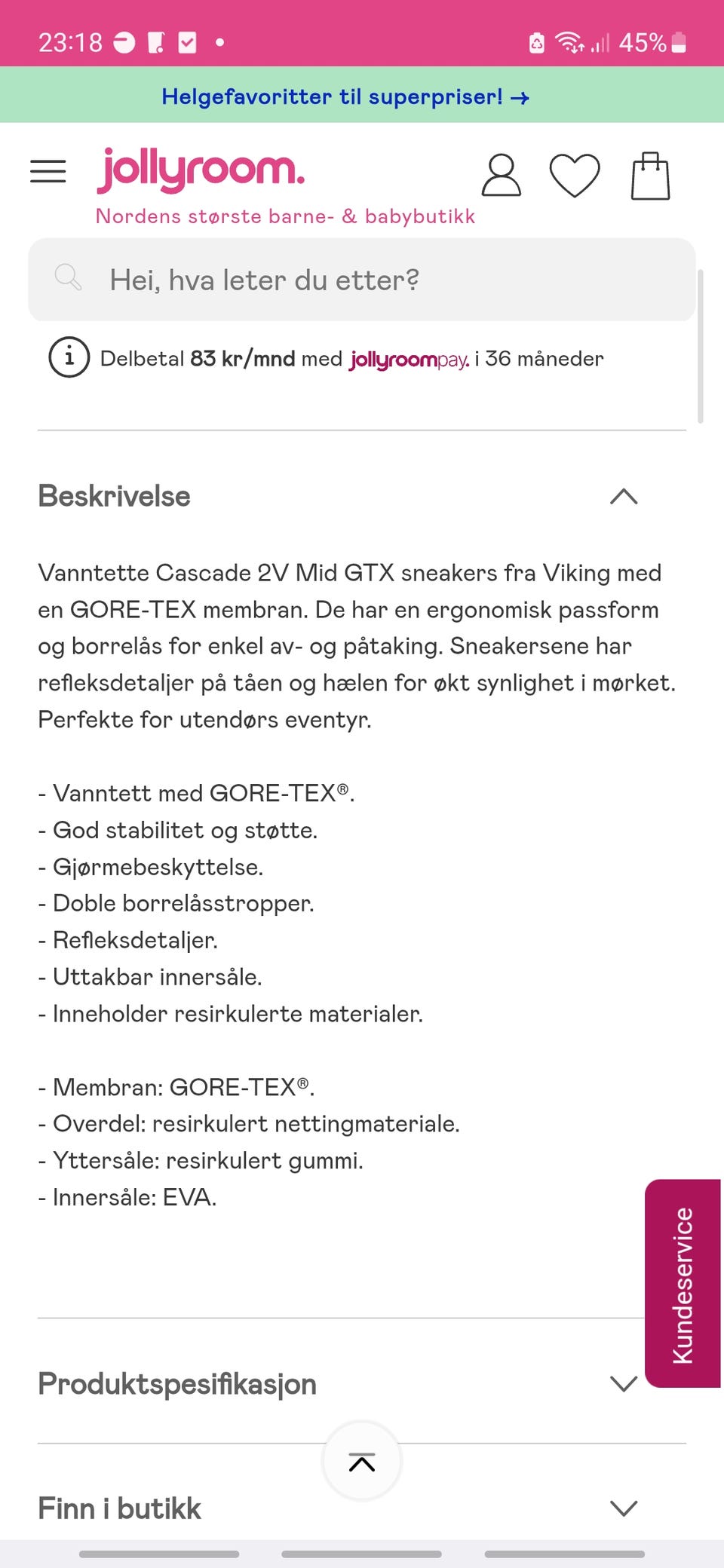 23:18 45%

Helgefavoritter til superpriser! →

jollyroom.
Nordens største barne- & babybutikk

Hei, hva leter du etter?

Delbetal 83 kr/mnd med jollyroompay. i 36 måneder

Beskrivelse

Vanntette Cascade 2V Mid GTX sneakers fra Viking med en GORE-TEX membran. De har en ergonomisk passform og borrelås for enkel av- og påtaking. Sneakersene har refleksdetaljer på tåen og hælen for økt synlighet i mørket. Perfekte for utendørs eventyr.

- Vanntett med GORE-TEX®.
- God stabilitet og støtte.
- Gjørmebeskyttelse.
- Doble borrelåsstropper.
- Refleksdetaljer.
- Uttakbar innersåle.
- Inneholder resirkulerte materialer.

- Membran: GORE-TEX®.
- Overdel: resirkulert nettingmateriale.
- Yttersåle: resirkulert gummi.
- Innersåle: EVA.

Kundeservice

Produktspesifikasjon

Finn i butikk